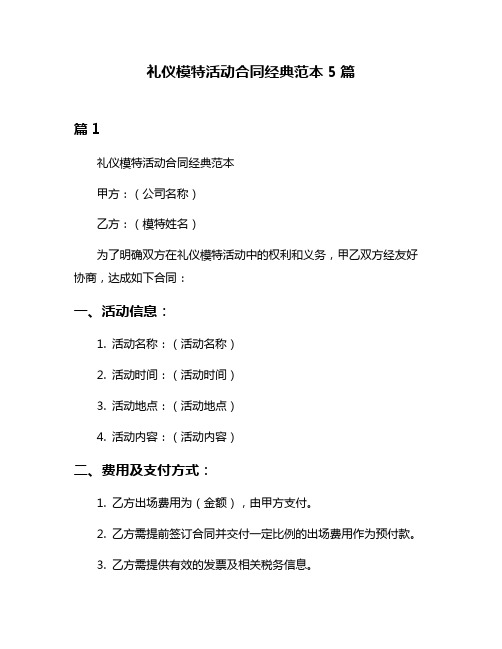 礼仪模特活动合同经典范本 5 篇

篇 1

礼仪模特活动合同经典范本

甲方：（公司名称）

乙方：（模特姓名）

为了明确双方在礼仪模特活动中的权利和义务，甲乙双方经友好协商，达成如下合同：

一、活动信息：

1. 活动名称：（活动名称）

2. 活动时间：（活动时间）

3. 活动地点：（活动地点）

4. 活动内容：（活动内容）

二、费用及支付方式：

1. 乙方出场费用为（金额），由甲方支付。

2. 乙方需提前签订合同并交付一定比例的出场费用作为预付款。

3. 乙方需提供有效的发票及相关税务信息。